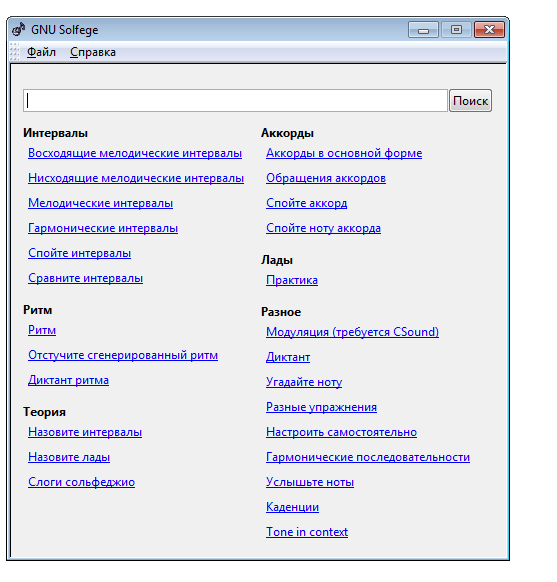 GNU Solfege

Файл Справка

Поиск

Интервалы
Восходящие мелодические интервалы
Нисходящие мелодические интервалы
Мелодические интервалы
Гармонические интервалы
Спойте интервалы
Сравните интервалы

Ритм
Ритм
Отстучите сгенерированный ритм
Диктант ритма

Теория
Назовите интервалы
Назовите лады
Слоги сольфеджио

Аккорды
Аккорды в основной форме
Обращения аккордов
Спойте аккорд
Спойте ноту аккорда

Лады
Практика

Разное
Модуляция (требуется CSound)
Диктант
Угадайте ноту
Разные упражнения
Настроить самостоятельно
Гармонические последовательности
Услышьте ноты
Каденции
Tone in context